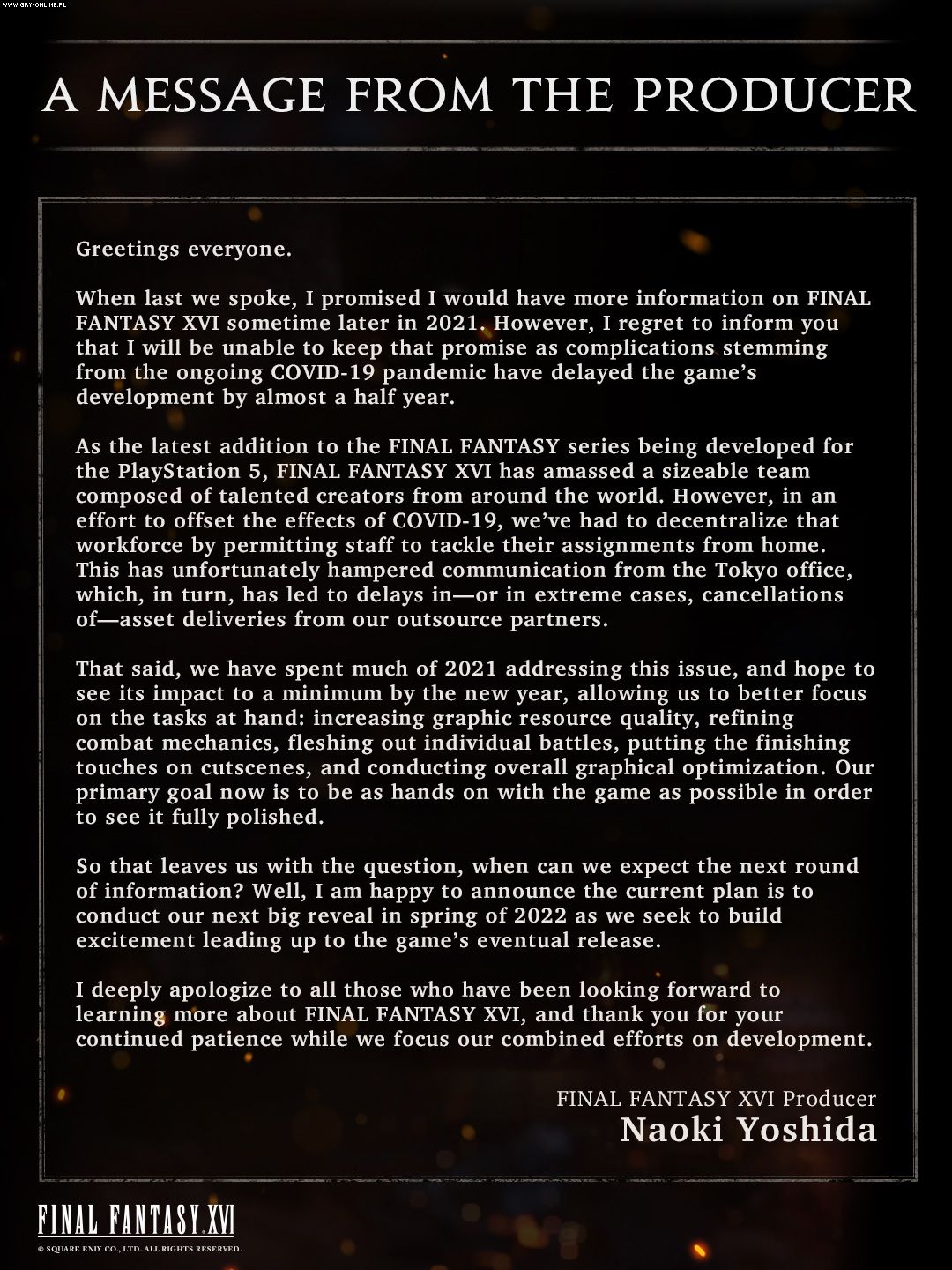 WWW.GRY-ONLINE.PL

A MESSAGE FROM THE PRODUCER

Greetings everyone.

When last we spoke, I promised I would have more information on FINAL FANTASY XVI sometime later in 2021. However, I regret to inform you that I will be unable to keep that promise as complications stemming from the ongoing COVID-19 pandemic have delayed the game's development by almost a half year.

As the latest addition to the FINAL FANTASY series being developed for the PlayStation 5, FINAL FANTASY XVI has amassed a sizeable team composed of talented creators from around the world. However, in an effort to offset the effects of COVID-19, we've had to decentralize that workforce by permitting staff to tackle their assignments from home. This has unfortunately hampered communication from the Tokyo office, which, in turn, has led to delays in—or in extreme cases, cancellations of—asset deliveries from our outsource partners.

That said, we have spent much of 2021 addressing this issue, and hope to see its impact to a minimum by the new year, allowing us to better focus on the tasks at hand: increasing graphic resource quality, refining combat mechanics, fleshing out individual battles, putting the finishing touches on cutscenes, and conducting overall graphical optimization. Our primary goal now is to be as hands on with the game as possible in order to see it fully polished.

So that leaves us with the question, when can we expect the next round of information? Well, I am happy to announce the current plan is to conduct our next big reveal in spring of 2022 as we seek to build excitement leading up to the game's eventual release.

I deeply apologize to all those who have been looking forward to learning more about FINAL FANTASY XVI, and thank you for your continued patience while we focus our combined efforts on development.

FINAL FANTASY XVI Producer
Naoki Yoshida

FINAL FANTASY XVI
© SQUARE ENIX CO., LTD. ALL RIGHTS RESERVED.